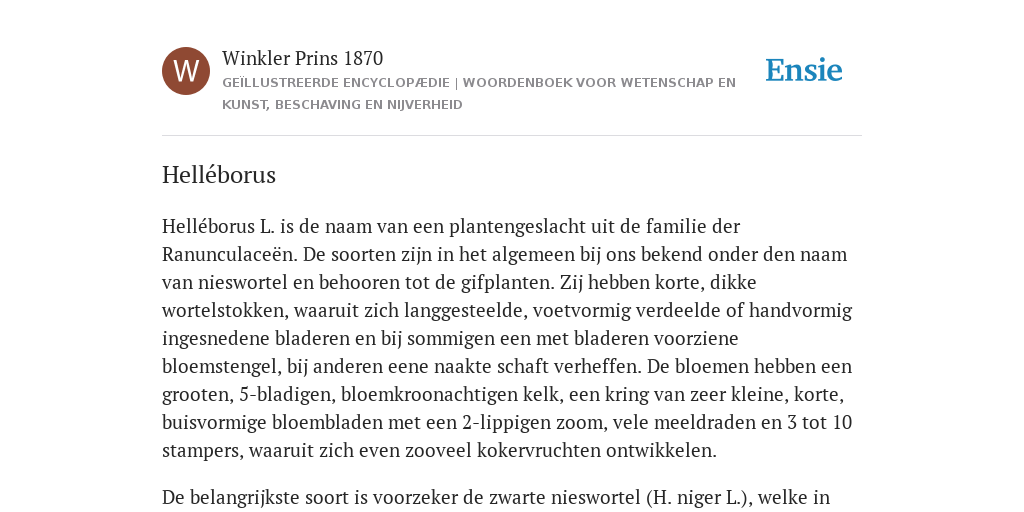 W

Winkler Prins 1870

GEÏLLUSTREERDE ENCYCLOPÆDIE | WOORDENBOEK VOOR WETENSCHAP EN KUNST, BESCHAVING EN NIJVERHEID

Ensie

Helléborus

Helléborus L. is de naam van een plantengeslacht uit de familie der Ranunculaceën. De soorten zijn in het algemeen bij ons bekend onder den naam van nieswortel en behooren tot de gifplanten. Zij hebben korte, dikke wortelstokken, waaruit zich langgesteelde, voetvormig verdeelde of handvormig ingesnedene bladeren en bij sommigen een met bladeren voorziene bloemstengel, bij anderen eene naakte schaft verheffen. De bloemen hebben een grooten, 5-bladigen, bloemkroonachtigen kelk, een kring van zeer kleine, korte, buisvormige bloembladen met een 2-lippigen zoom, vele meeldraden en 3 tot 10 stampers, waaruit zich even zooveel kokervruchten ontwikkelen.

De belangrijkste soort is voorzeker de zwarte nieswortel (H. niger L.), welke in